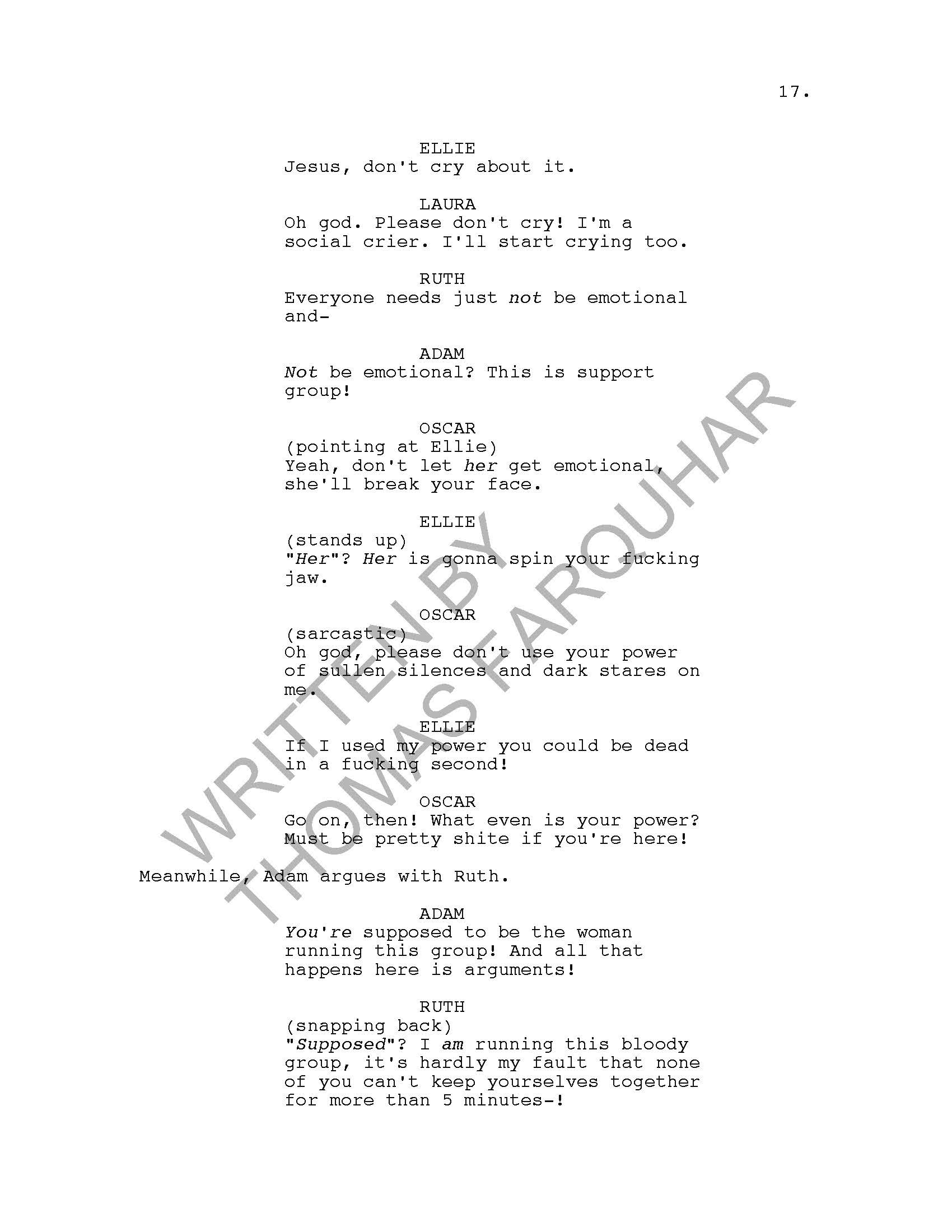 17.

ELLIE
Jesus, don't cry about it.

LAURA
Oh god. Please don't cry! I'm a social crier. I'll start crying too.

RUTH
Everyone needs just not be emotional and-

ADAM
Not be emotional? This is support group!

OSCAR
(pointing at Ellie)
Yeah, don't let her get emotional, she'll break your face.

ELLIE
(stands up)
"Her"? Her is gonna spin your fucking jaw.

OSCAR
(sarcastic)
Oh god, please don't use your power of sullen silences and dark stares on me.

ELLIE
If I used my power you could be dead in a fucking second!

OSCAR
Go on, then! What even is your power? Must be pretty shite if you're here!

Meanwhile, Adam argues with Ruth.

ADAM
You're supposed to be the woman running this group! And all that happens here is arguments!

RUTH
(snapping back)
"Supposed"? I am running this bloody group, it's hardly my fault that none of you can't keep yourselves together for more than 5 minutes-!

WRITTEN BY THOMAS FARQUHAR